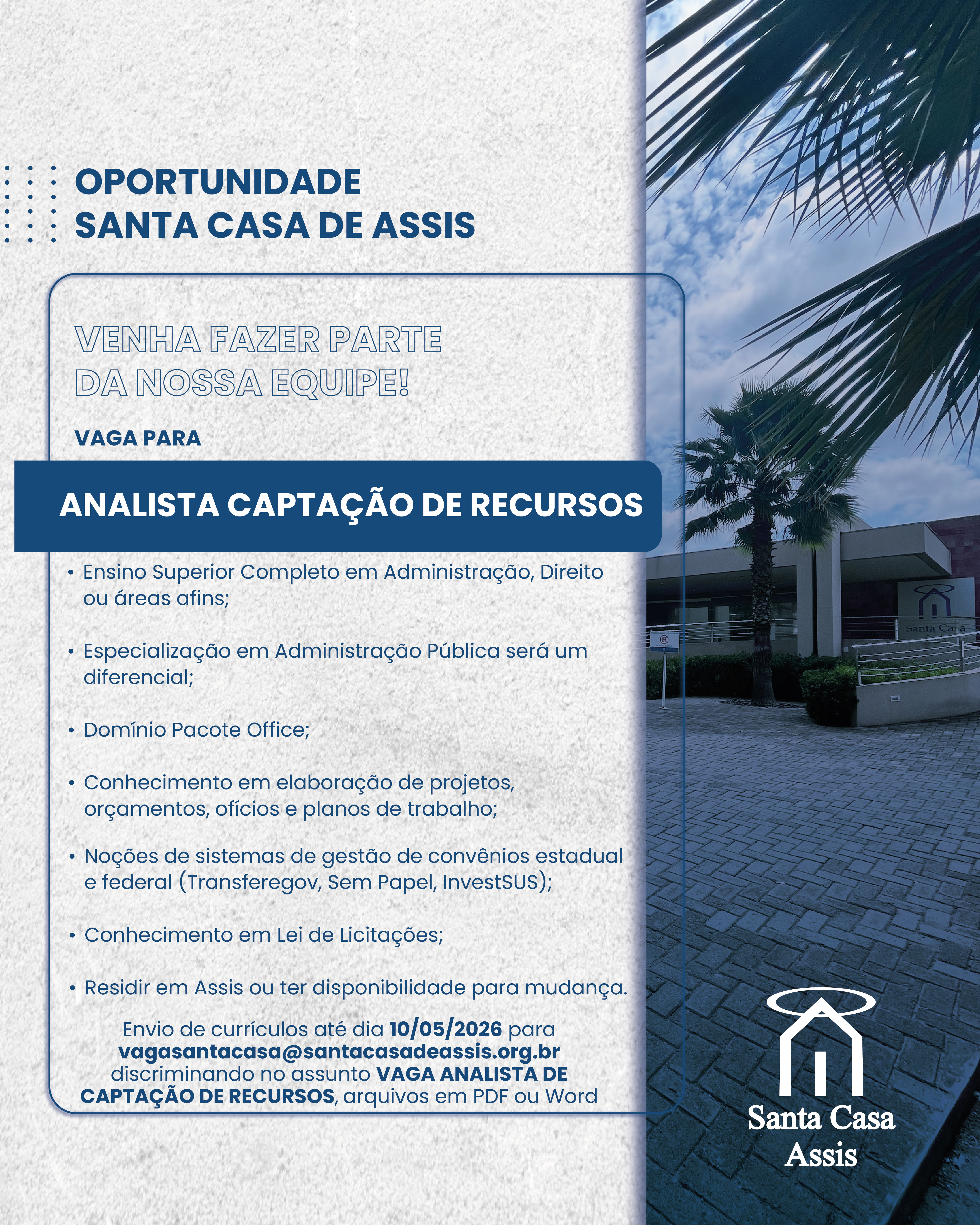 OPORTUNIDADE
SANTA CASA DE ASSIS

VENHA FAZER PARTE
DA NOSSA EQUIPE!

VAGA PARA

ANALISTA CAPTAÇÃO DE RECURSOS

• Ensino Superior Completo em Administração, Direito ou áreas afins;

• Especialização em Administração Pública será um diferencial;

• Domínio Pacote Office;

• Conhecimento em elaboração de projetos, orçamentos, ofícios e planos de trabalho;

• Noções de sistemas de gestão de convênios estadual e federal (Transferegov, Sem Papel, InvestSUS);

• Conhecimento em Lei de Licitações;

• Residir em Assis ou ter disponibilidade para mudança.

Envio de currículos até dia 10/05/2026 para vagasantacasa@santacasadeassis.org.br discriminando no assunto VAGA ANALISTA DE CAPTAÇÃO DE RECURSOS, arquivos em PDF ou Word

Santa Casa

Santa Casa
Assis